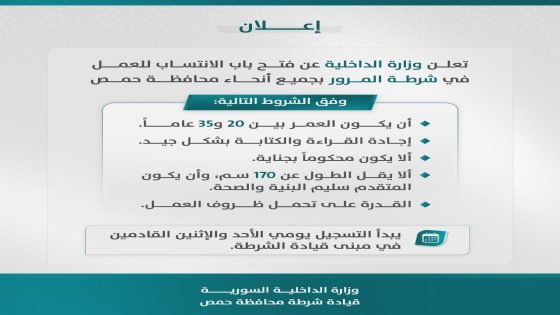 إعـــلان

تعلن وزارة الداخلية عن فتح باب الانتساب للعمل في شرطة المرور بجميع أنحاء محافظة حمص

وفق الشروط التالية:

أن يكون العمر بين 20 و35 عاماً.

إجادة القراءة والكتابة بشكل جيد.

ألا يكون محكوماً بجناية.

ألا يقل الطول عن 170 سم، وأن يكون المتقدم سليم البنية والصحة.

القدرة على تحمل ظروف العمل.

يبدأ التسجيل يومي الأحد والإثنين القادمين في مبنى قيادة الشرطة.

وزارة الداخلية السورية
قيادة شرطة محافظة حمص